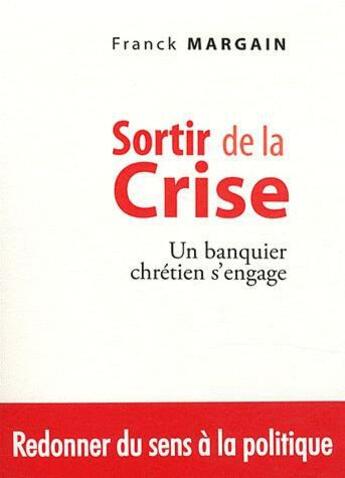 Franck MARGAIN

Sortir de la Crise

Un banquier chrétien s'engage

Redonner du sens à la politique